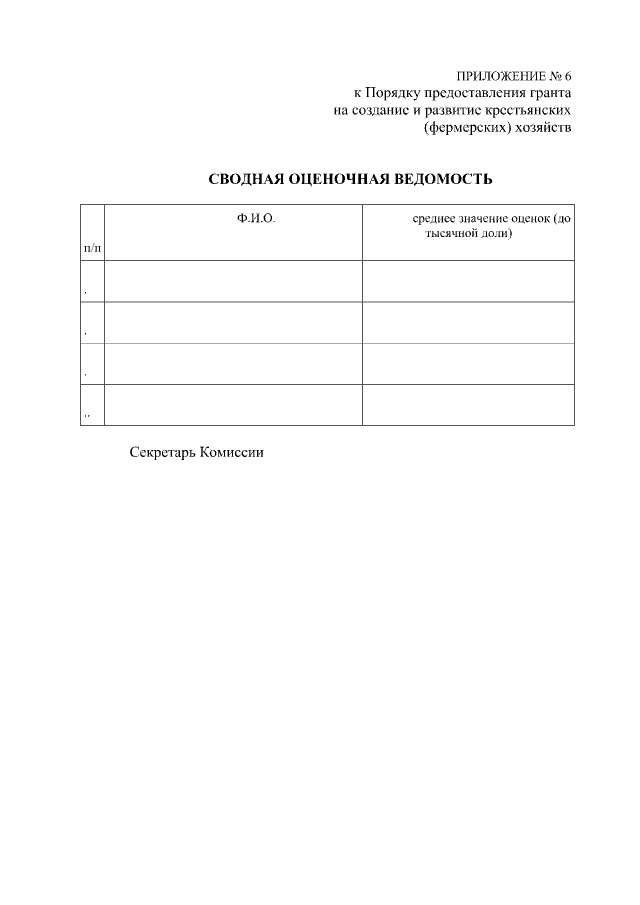 ПРИЛОЖЕНИЕ № 6
к Порядку предоставления гранта на создание и развитие крестьянских (фермерских) хозяйств

СВОДНАЯ ОЦЕНОЧНАЯ ВЕДОМОСТЬ

| п/п | Ф.И.О. | среднее значение оценок (до тысячной доли) |
|---|---|---|
| . | | |
| . | | |
| . | | |
| .. | | |

Секретарь Комиссии